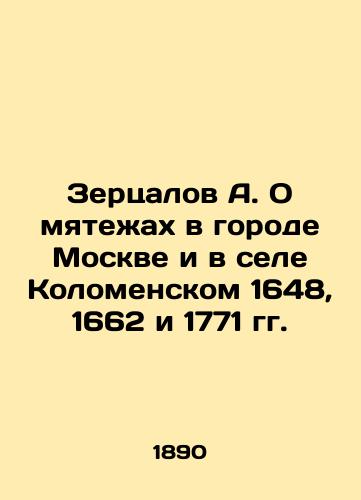 Зерцалов А. О мятежах в городе Москве и в селе Коломенском 1648, 1662 и 1771 гг.

1890